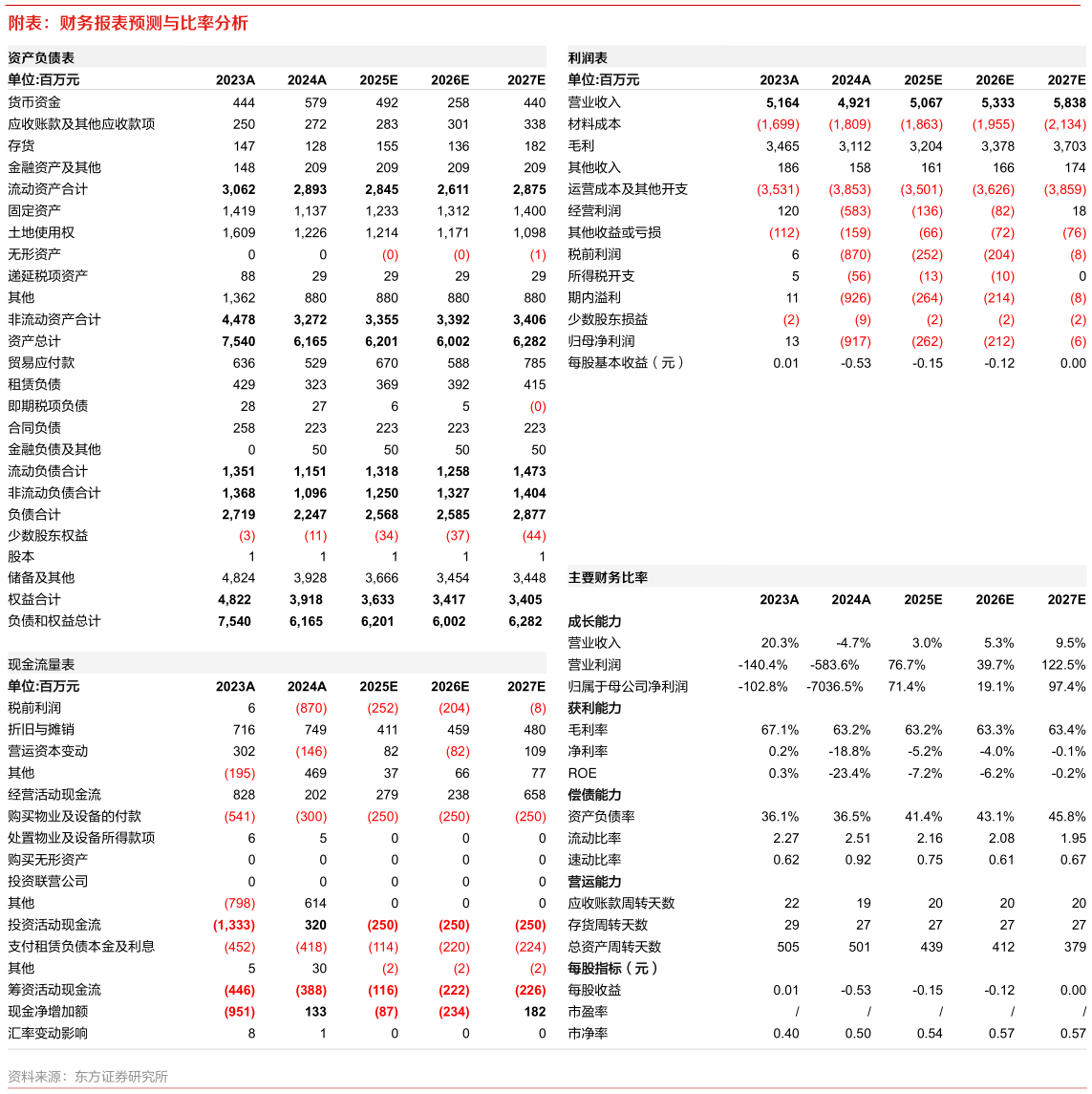 附表：财务报表预测与比率分析

资产负债表

| 单位:百万元 | 2023A | 2024A | 2025E | 2026E | 2027E |
|---|---|---|---|---|---|
| 货币资金 | 444 | 579 | 492 | 258 | 440 |
| 应收账款及其他应收款项 | 250 | 272 | 283 | 301 | 338 |
| 存货 | 147 | 128 | 155 | 136 | 182 |
| 金融资产及其他 | 148 | 209 | 209 | 209 | 209 |
| 流动资产合计 | 3,062 | 2,893 | 2,845 | 2,611 | 2,875 |
| 固定资产 | 1,419 | 1,137 | 1,233 | 1,312 | 1,400 |
| 土地使用权 | 1,609 | 1,226 | 1,214 | 1,171 | 1,098 |
| 无形资产 | 0 | 0 | (0) | (0) | (1) |
| 递延税项资产 | 88 | 29 | 29 | 29 | 29 |
| 其他 | 1,362 | 880 | 880 | 880 | 880 |
| 非流动资产合计 | 4,478 | 3,272 | 3,355 | 3,392 | 3,406 |
| 资产总计 | 7,540 | 6,165 | 6,201 | 6,002 | 6,282 |
| 贸易应付款 | 636 | 529 | 670 | 588 | 785 |
| 租赁负债 | 429 | 323 | 369 | 392 | 415 |
| 即期税项负债 | 28 | 27 | 6 | 5 | (0) |
| 合同负债 | 258 | 223 | 223 | 223 | 223 |
| 金融负债及其他 | 0 | 50 | 50 | 50 | 50 |
| 流动负债合计 | 1,351 | 1,151 | 1,318 | 1,258 | 1,473 |
| 非流动负债合计 | 1,368 | 1,096 | 1,250 | 1,327 | 1,404 |
| 负债合计 | 2,719 | 2,247 | 2,568 | 2,585 | 2,877 |
| 少数股东权益 | (3) | (11) | (34) | (37) | (44) |
| 股本 | 1 | 1 | 1 | 1 | 1 |
| 储备及其他 | 4,824 | 3,928 | 3,666 | 3,454 | 3,448 |
| 权益合计 | 4,822 | 3,918 | 3,633 | 3,417 | 3,405 |
| 负债和权益总计 | 7,540 | 6,165 | 6,201 | 6,002 | 6,282 |

现金流量表

| 单位:百万元 | 2023A | 2024A | 2025E | 2026E | 2027E |
|---|---|---|---|---|---|
| 税前利润 | 6 | (870) | (252) | (204) | (8) |
| 折旧与摊销 | 716 | 749 | 411 | 459 | 480 |
| 营运资本变动 | 302 | (146) | 82 | (82) | 109 |
| 其他 | (195) | 469 | 37 | 66 | 77 |
| 经营活动现金流 | 828 | 202 | 279 | 238 | 658 |
| 购买物业及设备的付款 | (541) | (300) | (250) | (250) | (250) |
| 处置物业及设备所得款项 | 6 | 5 | 0 | 0 | 0 |
| 购买无形资产 | 0 | 0 | 0 | 0 | 0 |
| 投资联营公司 | 0 | 0 | 0 | 0 | 0 |
| 其他 | (798) | 614 | 0 | 0 | 0 |
| 投资活动现金流 | (1,333) | 320 | (250) | (250) | (250) |
| 支付租赁负债本金及利息 | (452) | (418) | (114) | (220) | (224) |
| 其他 | 5 | 30 | (2) | (2) | (2) |
| 筹资活动现金流 | (446) | (388) | (116) | (222) | (226) |
| 现金净增加额 | (951) | 133 | (87) | (234) | 182 |
| 汇率变动影响 | 8 | 1 | 0 | 0 | 0 |

利润表

| 单位:百万元 | 2023A | 2024A | 2025E | 2026E | 2027E |
|---|---|---|---|---|---|
| 营业收入 | 5,164 | 4,921 | 5,067 | 5,333 | 5,838 |
| 材料成本 | (1,699) | (1,809) | (1,863) | (1,955) | (2,134) |
| 毛利 | 3,465 | 3,112 | 3,204 | 3,378 | 3,703 |
| 其他收入 | 186 | 158 | 161 | 166 | 174 |
| 运营成本及其他开支 | (3,531) | (3,853) | (3,501) | (3,626) | (3,859) |
| 经营利润 | 120 | (583) | (136) | (82) | 18 |
| 其他收益或亏损 | (112) | (159) | (66) | (72) | (76) |
| 税前利润 | 6 | (870) | (252) | (204) | (8) |
| 所得税开支 | 5 | (56) | (13) | (10) | 0 |
| 期内溢利 | 11 | (926) | (264) | (214) | (8) |
| 少数股东损益 | (2) | (9) | (2) | (2) | (2) |
| 归母净利润 | 13 | (917) | (262) | (212) | (6) |
| 每股基本收益（元） | 0.01 | -0.53 | -0.15 | -0.12 | 0.00 |

主要财务比率

|  | 2023A | 2024A | 2025E | 2026E | 2027E |
|---|---|---|---|---|---|
| 成长能力 |  |  |  |  |  |
| 营业收入 | 20.3% | -4.7% | 3.0% | 5.3% | 9.5% |
| 营业利润 | -140.4% | -583.6% | 76.7% | 39.7% | 122.5% |
| 归属于母公司净利润 | -102.8% | -7036.5% | 71.4% | 19.1% | 97.4% |
| 获利能力 |  |  |  |  |  |
| 毛利率 | 67.1% | 63.2% | 63.2% | 63.3% | 63.4% |
| 净利率 | 0.2% | -18.8% | -5.2% | -4.0% | -0.1% |
| ROE | 0.3% | -23.4% | -7.2% | -6.2% | -0.2% |
| 偿债能力 |  |  |  |  |  |
| 资产负债率 | 36.1% | 36.5% | 41.4% | 43.1% | 45.8% |
| 流动比率 | 2.27 | 2.51 | 2.16 | 2.08 | 1.95 |
| 速动比率 | 0.62 | 0.92 | 0.75 | 0.61 | 0.67 |
| 营运能力 |  |  |  |  |  |
| 应收账款周转天数 | 22 | 19 | 20 | 20 | 20 |
| 存货周转天数 | 29 | 27 | 27 | 27 | 27 |
| 总资产周转天数 | 505 | 501 | 439 | 412 | 379 |
| 每股指标（元） |  |  |  |  |  |
| 每股收益 | 0.01 | -0.53 | -0.15 | -0.12 | 0.00 |
| 市盈率 | / | / | / | / | / |
| 市净率 | 0.40 | 0.50 | 0.54 | 0.57 | 0.57 |

资料来源：东方证券研究所